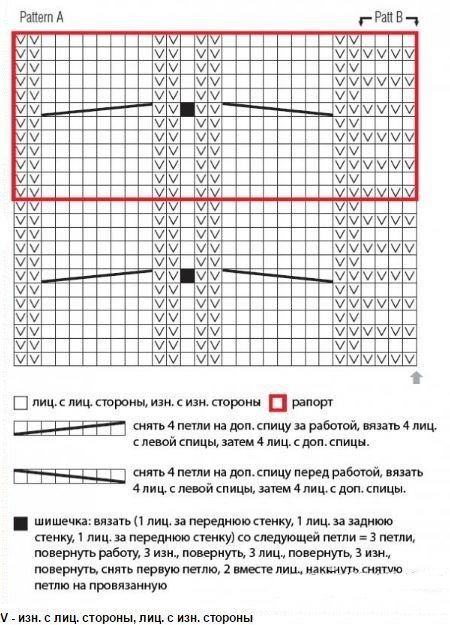 Pattern A

Patt B

лиц. с лиц. стороны, изн. с изн. стороны

рапорт

снять 4 петли на доп. спицу за работой, вязать 4 лиц. с левой спицы, затем 4 лиц. с доп. спицы.

снять 4 петли на доп. спицу перед работой, вязать 4 лиц. с левой спицы, затем 4 лиц. с доп. спицы.

шишечка: вязать (1 лиц. за переднюю стенку, 1 лиц. за заднюю стенку, 1 лиц. за переднюю стенку) со следующей петли = 3 петли, повернуть работу, 3 изн., повернуть, 3 лиц., повернуть, 3 изн., повернуть, снять первую петлю, 2 вместе лиц., накинуть снятую петлю на провязанную

V - изн. с лиц. стороны, лиц. с изн. стороны